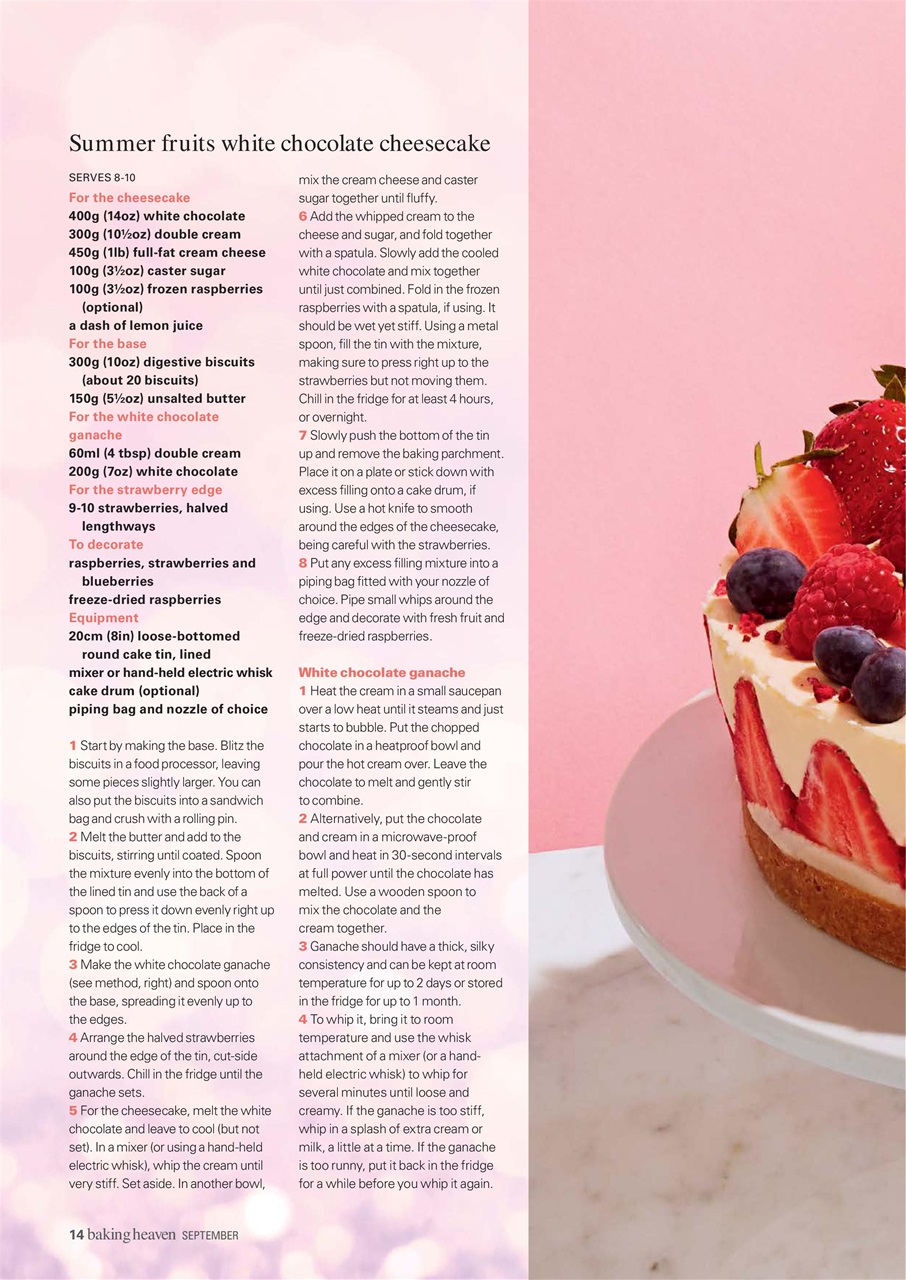 Summer fruits white chocolate cheesecake

SERVES 8-10

For the cheesecake
400g (14oz) white chocolate
300g (10½oz) double cream
450g (1lb) full-fat cream cheese
100g (3½oz) caster sugar
100g (3½oz) frozen raspberries (optional)
a dash of lemon juice

For the base
300g (10oz) digestive biscuits (about 20 biscuits)
150g (5½oz) unsalted butter

For the white chocolate ganache
60ml (4 tbsp) double cream
200g (7oz) white chocolate

For the strawberry edge
9-10 strawberries, halved lengthways

To decorate
raspberries, strawberries and blueberries
freeze-dried raspberries

Equipment
20cm (8in) loose-bottomed round cake tin, lined
mixer or hand-held electric whisk
cake drum (optional)
piping bag and nozzle of choice

1 Start by making the base. Blitz the biscuits in a food processor, leaving some pieces slightly larger. You can also put the biscuits into a sandwich bag and crush with a rolling pin.
2 Melt the butter and add to the biscuits, stirring until coated. Spoon the mixture evenly into the bottom of the lined tin and use the back of a spoon to press it down evenly right up to the edges of the tin. Place in the fridge to cool.
3 Make the white chocolate ganache (see method, right) and spoon onto the base, spreading it evenly up to the edges.
4 Arrange the halved strawberries around the edge of the tin, cut-side outwards. Chill in the fridge until the ganache sets.
5 For the cheesecake, melt the white chocolate and leave to cool (but not set). In a mixer (or using a hand-held electric whisk), whip the cream until very stiff. Set aside. In another bowl, mix the cream cheese and caster sugar together until fluffy.
6 Add the whipped cream to the cheese and sugar, and fold together with a spatula. Slowly add the cooled white chocolate and mix together until just combined. Fold in the frozen raspberries with a spatula, if using. It should be wet yet stiff. Using a metal spoon, fill the tin with the mixture, making sure to press right up to the strawberries but not moving them. Chill in the fridge for at least 4 hours, or overnight.
7 Slowly push the bottom of the tin up and remove the baking parchment. Place it on a plate or stick down with excess filling onto a cake drum, if using. Use a hot knife to smooth around the edges of the cheesecake, being careful with the strawberries.
8 Put any excess filling mixture into a piping bag fitted with your nozzle of choice. Pipe small whips around the edge and decorate with fresh fruit and freeze-dried raspberries.

White chocolate ganache
1 Heat the cream in a small saucepan over a low heat until it steams and just starts to bubble. Put the chopped chocolate in a heatproof bowl and pour the hot cream over. Leave the chocolate to melt and gently stir to combine.
2 Alternatively, put the chocolate and cream in a microwave-proof bowl and heat in 30-second intervals at full power until the chocolate has melted. Use a wooden spoon to mix the chocolate and the cream together.
3 Ganache should have a thick, silky consistency and can be kept at room temperature for up to 2 days or stored in the fridge for up to 1 month.
4 To whip it, bring it to room temperature and use the whisk attachment of a mixer (or a hand-held electric whisk) to whip for several minutes until loose and creamy. If the ganache is too stiff, whip in a splash of extra cream or milk, a little at a time. If the ganache is too runny, put it back in the fridge for a while before you whip it again.

14 baking heaven SEPTEMBER